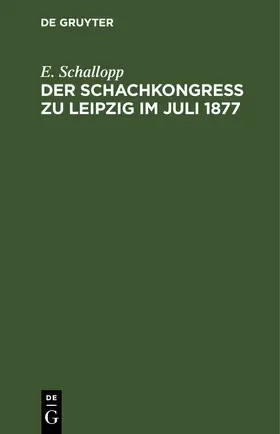 DE GRUYTER

E. Schallopp
DER SCHACHKONGRESS ZU LEIPZIG IM JULI 1877

DE
G